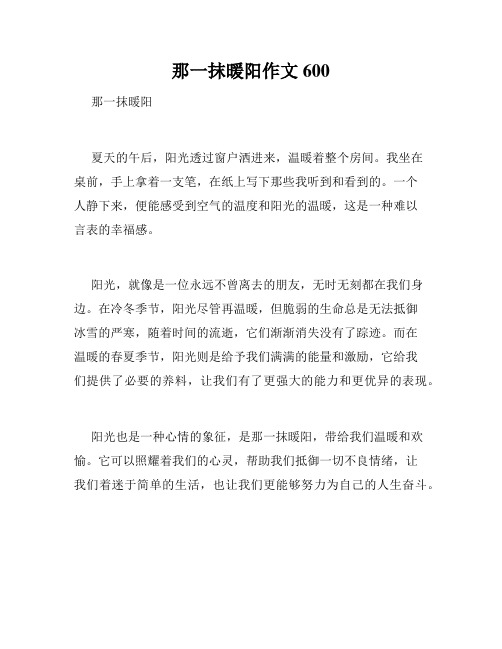 那一抹暖阳作文 600

那一抹暖阳

夏天的午后，阳光透过窗户洒进来，温暖着整个房间。我坐在桌前，手上拿着一支笔，在纸上写下那些我听到和看到的。一个人静下来，便能感受到空气的温度和阳光的温暖，这是一种难以言表的幸福感。

阳光，就像是一位永远不曾离去的朋友，无时无刻都在我们身边。在冷冬季节，阳光尽管再温暖，但脆弱的生命总是无法抵御冰雪的严寒，随着时间的流逝，它们渐渐消失没有了踪迹。而在温暖的春夏季节，阳光则是给予我们满满的能量和激励，它给我们提供了必要的养料，让我们有了更强大的能力和更优异的表现。

阳光也是一种心情的象征，是那一抹暖阳，带给我们温暖和欢愉。它可以照耀着我们的心灵，帮助我们抵御一切不良情绪，让我们着迷于简单的生活，也让我们更能够努力为自己的人生奋斗。